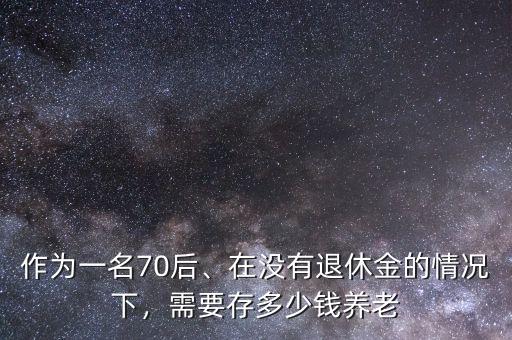 作为一名70后、在没有退休金的情况下，需要存多少钱养老